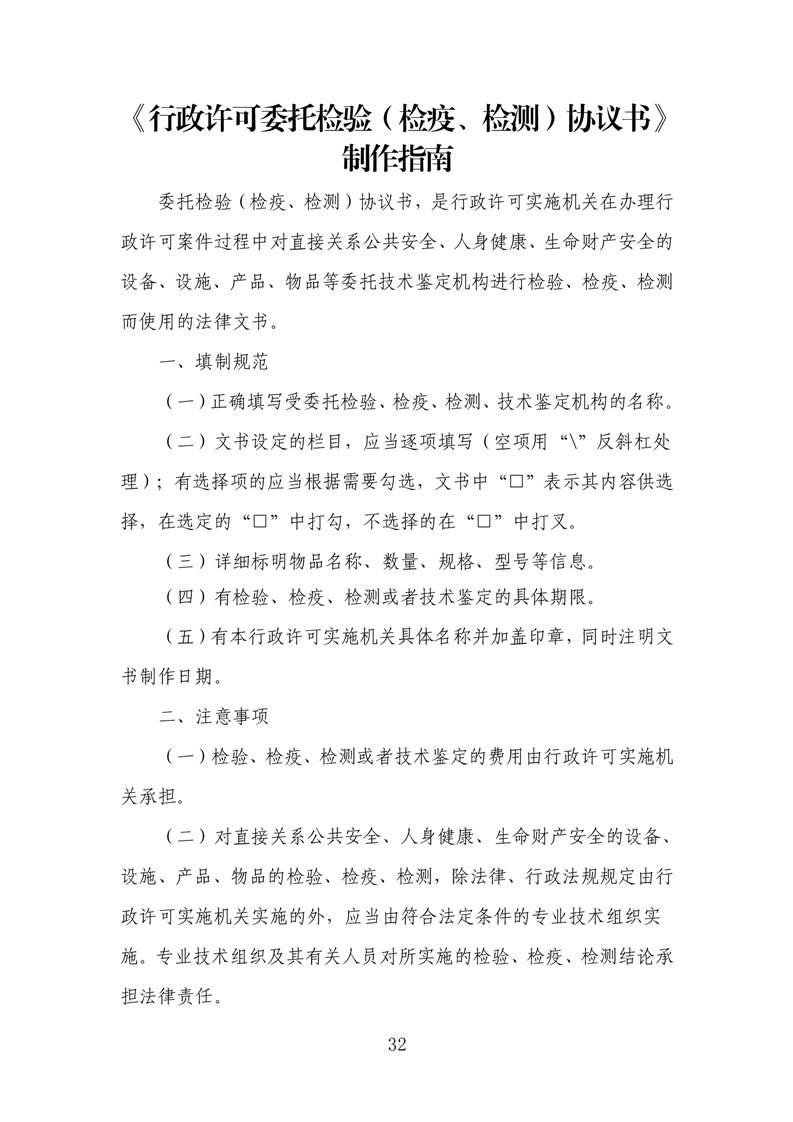 《行政许可委托检验（检疫、检测）协议书》制作指南

委托检验（检疫、检测）协议书，是行政许可实施机关在办理行政许可案件过程中对直接关系公共安全、人身健康、生命财产安全的设备、设施、产品、物品等委托技术鉴定机构进行检验、检疫、检测而使用的法律文书。

一、填制规范

（一）正确填写受委托检验、检疫、检测、技术鉴定机构的名称。

（二）文书设定的栏目，应当逐项填写（空项用“\”反斜杠处理）；有选择项的应当根据需要勾选，文书中“□”表示其内容供选择，在选定的“□”中打勾，不选择的在“□”中打叉。

（三）详细标明物品名称、数量、规格、型号等信息。

（四）有检验、检疫、检测或者技术鉴定的具体期限。

（五）有本行政许可实施机关具体名称并加盖印章，同时注明文书制作日期。

二、注意事项

（一）检验、检疫、检测或者技术鉴定的费用由行政许可实施机关承担。

（二）对直接关系公共安全、人身健康、生命财产安全的设备、设施、产品、物品的检验、检疫、检测，除法律、行政法规规定由行政许可实施机关实施的外，应当由符合法定条件的专业技术组织实施。专业技术组织及其有关人员对所实施的检验、检疫、检测结论承担法律责任。

32